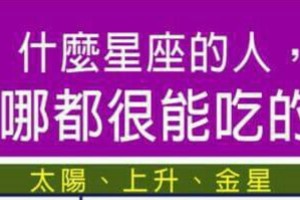 什麼星座的人，
哪都很能吃的
太陽、上升、金星